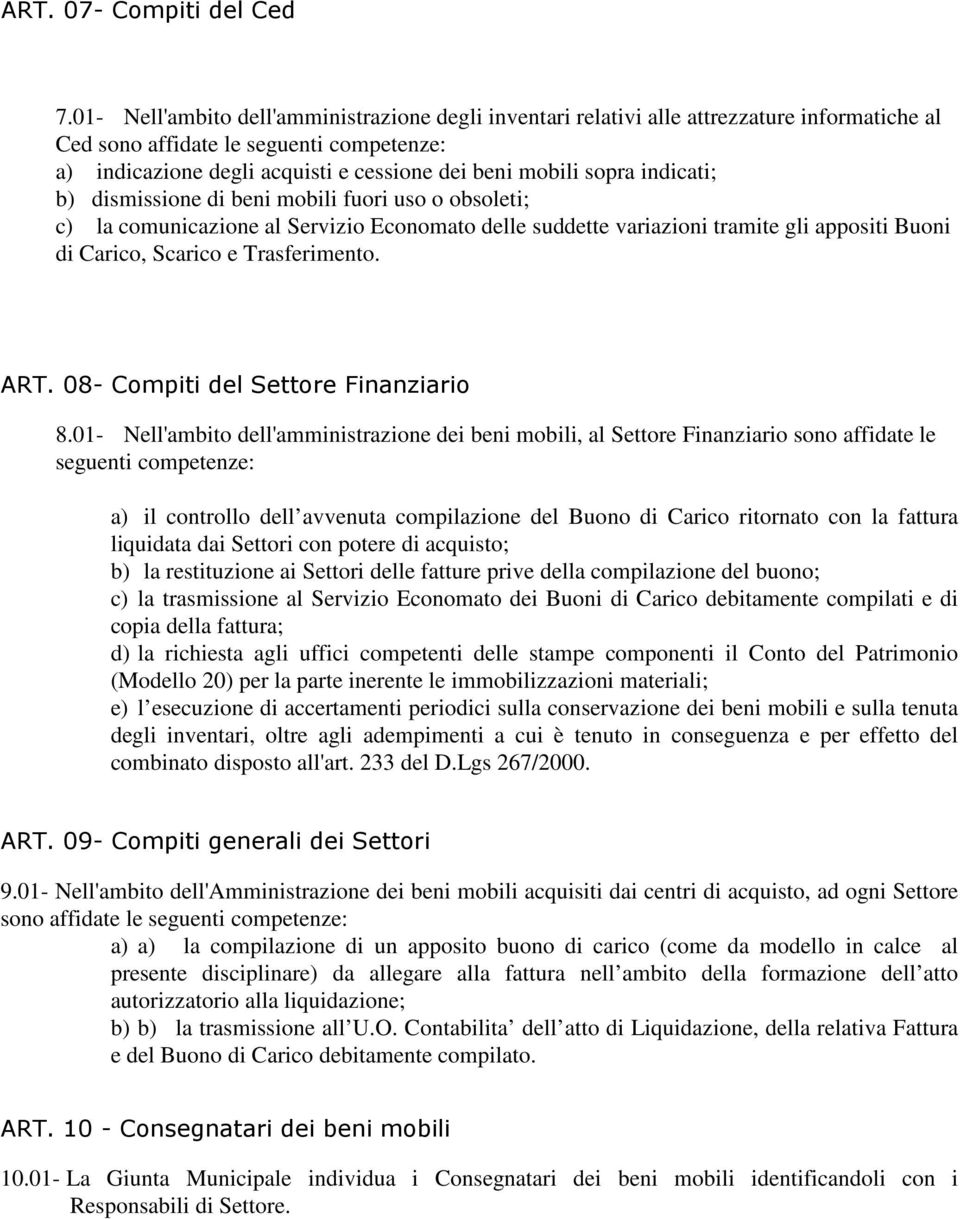 ART. 07- Compiti del Ced

7.01- Nell'ambito dell'amministrazione degli inventari relativi alle attrezzature informatiche al Ced sono affidate le seguenti competenze:
a) indicazione degli acquisti e cessione dei beni mobili sopra indicati;
b) dismissione di beni mobili fuori uso o obsoleti;
c) la comunicazione al Servizio Economato delle suddette variazioni tramite gli appositi Buoni di Carico, Scarico e Trasferimento.

ART. 08- Compiti del Settore Finanziario

8.01- Nell'ambito dell'amministrazione dei beni mobili, al Settore Finanziario sono affidate le seguenti competenze:

a) il controllo dell avvenuta compilazione del Buono di Carico ritornato con la fattura liquidata dai Settori con potere di acquisto;
b) la restituzione ai Settori delle fatture prive della compilazione del buono;
c) la trasmissione al Servizio Economato dei Buoni di Carico debitamente compilati e di copia della fattura;
d) la richiesta agli uffici competenti delle stampe componenti il Conto del Patrimonio (Modello 20) per la parte inerente le immobilizzazioni materiali;
e) l esecuzione di accertamenti periodici sulla conservazione dei beni mobili e sulla tenuta degli inventari, oltre agli adempimenti a cui è tenuto in conseguenza e per effetto del combinato disposto all'art. 233 del D.Lgs 267/2000.

ART. 09- Compiti generali dei Settori

9.01- Nell'ambito dell'Amministrazione dei beni mobili acquisiti dai centri di acquisto, ad ogni Settore sono affidate le seguenti competenze:
a) a) la compilazione di un apposito buono di carico (come da modello in calce al presente disciplinare) da allegare alla fattura nell ambito della formazione dell atto autorizzatorio alla liquidazione;
b) b) la trasmissione all U.O. Contabilita dell atto di Liquidazione, della relativa Fattura e del Buono di Carico debitamente compilato.

ART. 10 - Consegnatari dei beni mobili

10.01- La Giunta Municipale individua i Consegnatari dei beni mobili identificandoli con i Responsabili di Settore.